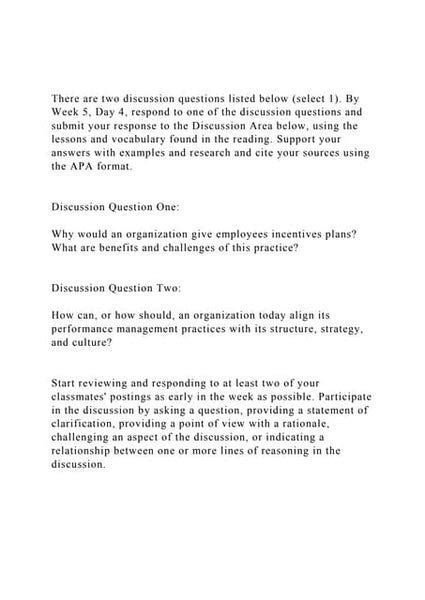 There are two discussion questions listed below (select 1). By Week 5, Day 4, respond to one of the discussion questions and submit your response to the Discussion Area below, using the lessons and vocabulary found in the reading. Support your answers with examples and research and cite your sources using the APA format.

Discussion Question One:

Why would an organization give employees incentives plans? What are benefits and challenges of this practice?

Discussion Question Two:

How can, or how should, an organization today align its performance management practices with its structure, strategy, and culture?

Start reviewing and responding to at least two of your classmates' postings as early in the week as possible. Participate in the discussion by asking a question, providing a statement of clarification, providing a point of view with a rationale, challenging an aspect of the discussion, or indicating a relationship between one or more lines of reasoning in the discussion.